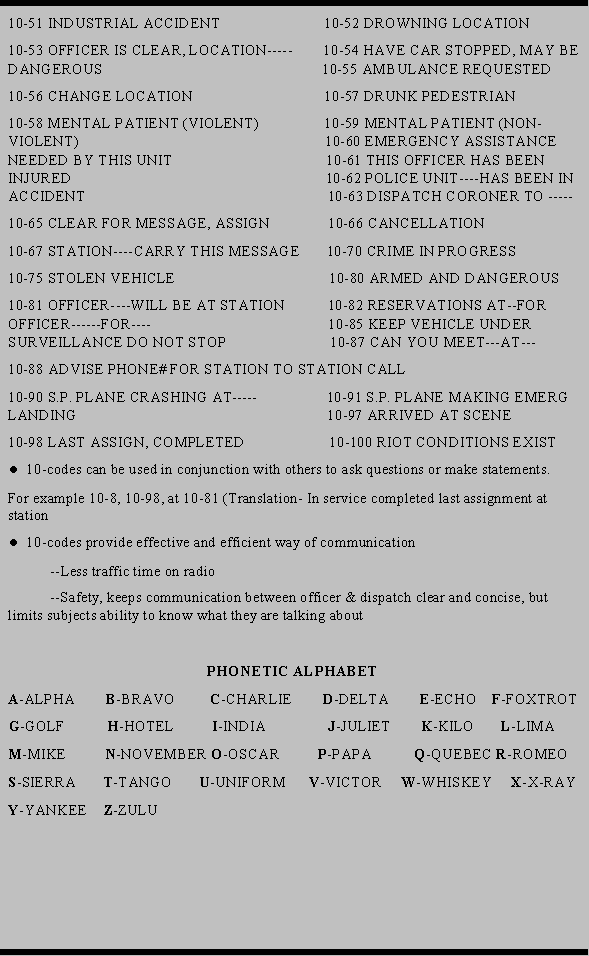 10-51 INDUSTRIAL ACCIDENT 10-52 DROWNING LOCATION

10-53 OFFICER IS CLEAR, LOCATION----- 10-54 HAVE CAR STOPPED, MAY BE DANGEROUS 10-55 AMBULANCE REQUESTED

10-56 CHANGE LOCATION 10-57 DRUNK PEDESTRIAN

10-58 MENTAL PATIENT (VIOLENT) 10-59 MENTAL PATIENT (NON-VIOLENT) 10-60 EMERGENCY ASSISTANCE NEEDED BY THIS UNIT 10-61 THIS OFFICER HAS BEEN INJURED 10-62 POLICE UNIT----HAS BEEN IN ACCIDENT 10-63 DISPATCH CORONER TO -----

10-65 CLEAR FOR MESSAGE, ASSIGN 10-66 CANCELLATION

10-67 STATION----CARRY THIS MESSAGE 10-70 CRIME IN PROGRESS

10-75 STOLEN VEHICLE 10-80 ARMED AND DANGEROUS

10-81 OFFICER----WILL BE AT STATION 10-82 RESERVATIONS AT--FOR OFFICER------FOR---- 10-85 KEEP VEHICLE UNDER SURVEILLANCE DO NOT STOP 10-87 CAN YOU MEET---AT---

10-88 ADVISE PHONE#FOR STATION TO STATION CALL

10-90 S.P. PLANE CRASHING AT----- 10-91 S.P. PLANE MAKING EMERG LANDING 10-97 ARRIVED AT SCENE

10-98 LAST ASSIGN, COMPLETED 10-100 RIOT CONDITIONS EXIST

● 10-codes can be used in conjunction with others to ask questions or make statements.

For example 10-8, 10-98, at 10-81 (Translation- In service completed last assignment at station

● 10-codes provide effective and efficient way of communication

--Less traffic time on radio

--Safety, keeps communication between officer & dispatch clear and concise, but limits subjects ability to know what they are talking about

PHONETIC ALPHABET

A-ALPHA B-BRAVO C-CHARLIE D-DELTA E-ECHO F-FOXTROT
G-GOLF H-HOTEL I-INDIA J-JULIET K-KILO L-LIMA
M-MIKE N-NOVEMBER O-OSCAR P-PAPA Q-QUEBEC R-ROMEO
S-SIERRA T-TANGO U-UNIFORM V-VICTOR W-WHISKEY X-X-RAY
Y-YANKEE Z-ZULU